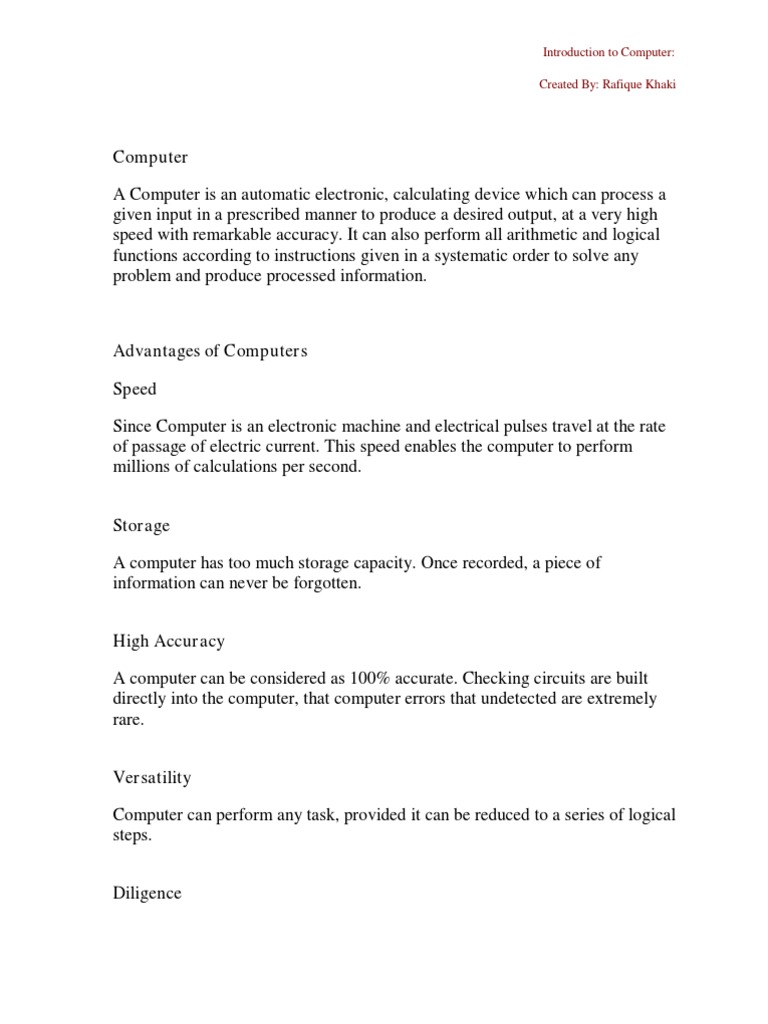 Introduction to Computer:

Created By: Rafique Khaki

Computer

A Computer is an automatic electronic, calculating device which can process a given input in a prescribed manner to produce a desired output, at a very high speed with remarkable accuracy. It can also perform all arithmetic and logical functions according to instructions given in a systematic order to solve any problem and produce processed information.

Advantages of Computers

Speed

Since Computer is an electronic machine and electrical pulses travel at the rate of passage of electric current. This speed enables the computer to perform millions of calculations per second.

Storage

A computer has too much storage capacity. Once recorded, a piece of information can never be forgotten.

High Accuracy

A computer can be considered as 100% accurate. Checking circuits are built directly into the computer, that computer errors that undetected are extremely rare.

Versatility

Computer can perform any task, provided it can be reduced to a series of logical steps.

Diligence